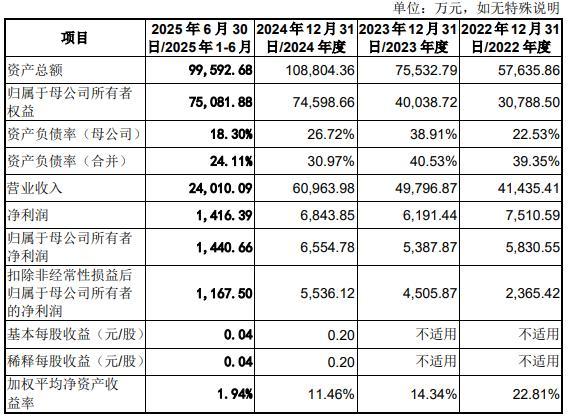 单位：万元，如无特殊说明

| 项目 | 2025 年 6 月 30 日/2025 年 1-6 月 | 2024 年 12 月 31 日/2024 年度 | 2023 年 12 月 31 日/2023 年度 | 2022 年 12 月 31 日/2022 年度 |
|---|---|---|---|---|
| 资产总额 | 99,592.68 | 108,804.36 | 75,532.79 | 57,635.86 |
| 归属于母公司所有者权益 | 75,081.88 | 74,598.66 | 40,038.72 | 30,788.50 |
| 资产负债率（母公司） | 18.30% | 26.72% | 38.91% | 22.53% |
| 资产负债率（合并） | 24.11% | 30.97% | 40.53% | 39.35% |
| 营业收入 | 24,010.09 | 60,963.98 | 49,796.87 | 41,435.41 |
| 净利润 | 1,416.39 | 6,843.85 | 6,191.44 | 7,510.59 |
| 归属于母公司所有者净利润 | 1,440.66 | 6,554.78 | 5,387.87 | 5,830.55 |
| 扣除非经常性损益后归属于母公司所有者的净利润 | 1,167.50 | 5,536.12 | 4,505.87 | 2,365.42 |
| 基本每股收益（元/股） | 0.04 | 0.20 | 不适用 | 不适用 |
| 稀释每股收益（元/股） | 0.04 | 0.20 | 不适用 | 不适用 |
| 加权平均净资产收益率 | 1.94% | 11.46% | 14.34% | 22.81% |